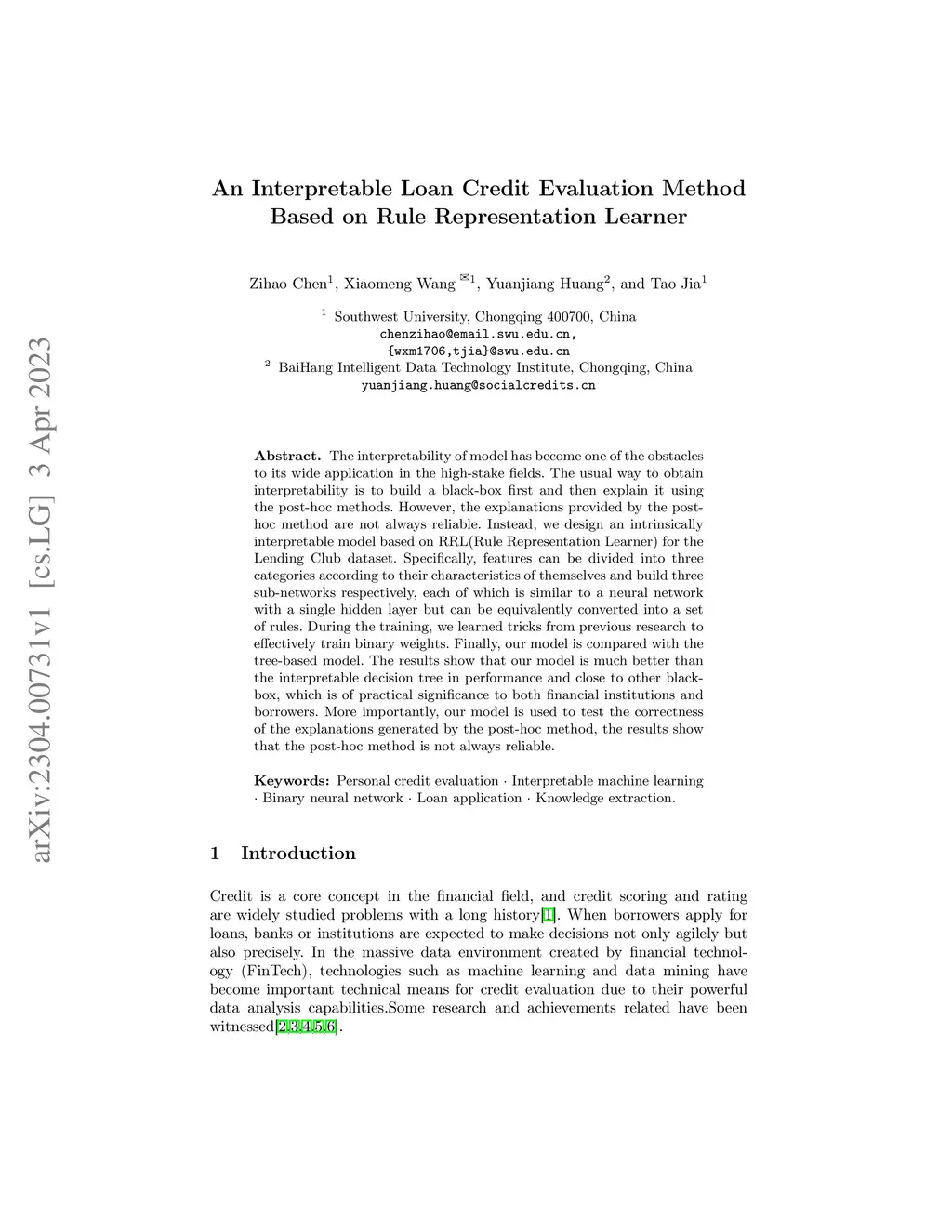 arXiv:2304.00731v1 [cs.LG] 3 Apr 2023

An Interpretable Loan Credit Evaluation Method Based on Rule Representation Learner

Zihao Chen$^1$, Xiaomeng Wang $^{✉1}$, Yuanjiang Huang$^2$, and Tao Jia$^1$

$^1$ Southwest University, Chongqing 400700, China
chenzihao@email.swu.edu.cn,
{wxm1706,tjia}@swu.edu.cn
$^2$ BaiHang Intelligent Data Technology Institute, Chongqing, China
yuanjiang.huang@socialcredits.cn

Abstract. The interpretability of model has become one of the obstacles to its wide application in the high-stake fields. The usual way to obtain interpretability is to build a black-box first and then explain it using the post-hoc methods. However, the explanations provided by the post-hoc method are not always reliable. Instead, we design an intrinsically interpretable model based on RRL(Rule Representation Learner) for the Lending Club dataset. Specifically, features can be divided into three categories according to their characteristics of themselves and build three sub-networks respectively, each of which is similar to a neural network with a single hidden layer but can be equivalently converted into a set of rules. During the training, we learned tricks from previous research to effectively train binary weights. Finally, our model is compared with the tree-based model. The results show that our model is much better than the interpretable decision tree in performance and close to other black-box, which is of practical significance to both financial institutions and borrowers. More importantly, our model is used to test the correctness of the explanations generated by the post-hoc method, the results show that the post-hoc method is not always reliable.

Keywords: Personal credit evaluation · Interpretable machine learning · Binary neural network · Loan application · Knowledge extraction.

1 Introduction

Credit is a core concept in the financial field, and credit scoring and rating are widely studied problems with a long history[1]. When borrowers apply for loans, banks or institutions are expected to make decisions not only agilely but also precisely. In the massive data environment created by financial technology (FinTech), technologies such as machine learning and data mining have become important technical means for credit evaluation due to their powerful data analysis capabilities.Some research and achievements related have been witnessed[2,3,4,5,6].